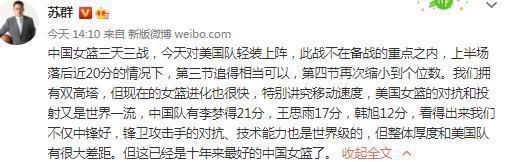 苏群

今天 14:10 来自 新版微博 weibo.com

中国女篮三天三战，今天对美国队轻装上阵，此战不在备战的重点之内，上半场落后近20分的情况下，第三节追得相当可以，第四节再次缩小到个位数。我们拥有双高塔，但现在的女篮进化也很快，特别讲究移动速度，美国女篮的对抗和投射又是世界一流，中国队有李梦得21分，王思雨17分，韩旭12分，看得出来我们不仅中锋好，锋卫攻击手的对抗、技术能力也是世界级的，但整体厚度和美国队有很大差距。但这已经是十年来最好的中国女篮了。 收起全文